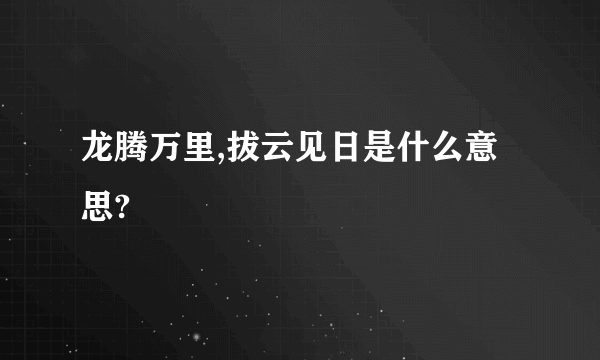 龙腾万里,拔云见日是什么意思?